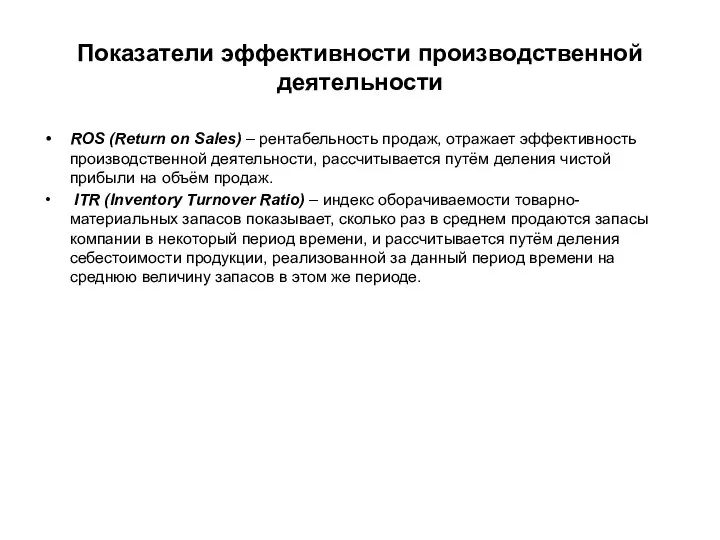 Показатели эффективности производственной деятельности

• ROS (Return on Sales) – рентабельность продаж, отражает эффективность производственной деятельности, рассчитывается путём деления чистой прибыли на объём продаж.
• ITR (Inventory Turnover Ratio) – индекс оборачиваемости товарно-материальных запасов показывает, сколько раз в среднем продаются запасы компании в некоторый период времени, и рассчитывается путём деления себестоимости продукции, реализованной за данный период времени на среднюю величину запасов в этом же периоде.